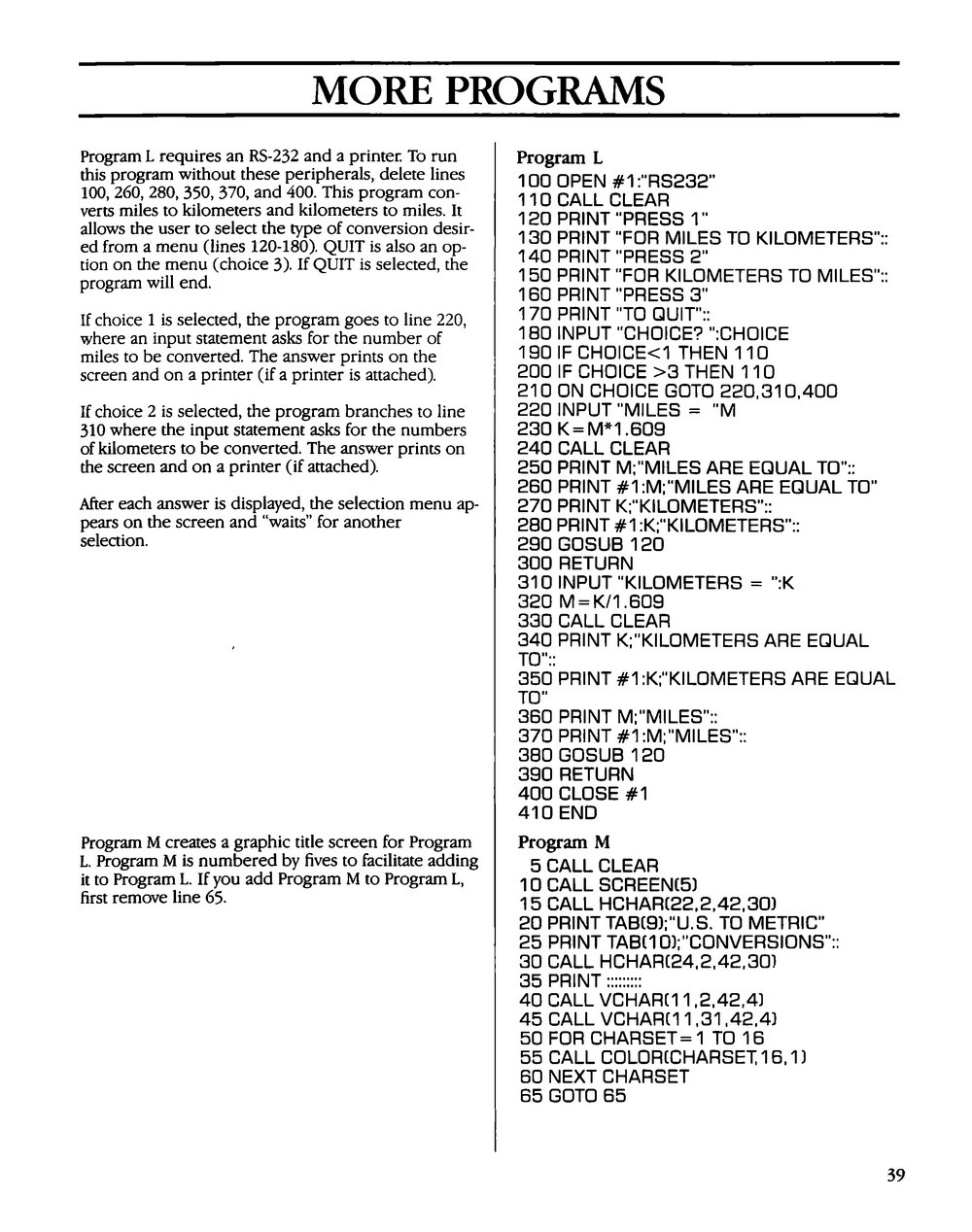 MORE PROGRAMS

Program L requires an RS-232 and a printer. To run this program without these peripherals, delete lines 100, 260, 280, 350, 370, and 400. This program converts miles to kilometers and kilometers to miles. It allows the user to select the type of conversion desired from a menu (lines 120-180). QUIT is also an option on the menu (choice 3). If QUIT is selected, the program will end.

If choice 1 is selected, the program goes to line 220, where an input statement asks for the number of miles to be converted. The answer prints on the screen and on a printer (if a printer is attached).

If choice 2 is selected, the program branches to line 310 where the input statement asks for the numbers of kilometers to be converted. The answer prints on the screen and on a printer (if attached).

After each answer is displayed, the selection menu appears on the screen and "waits" for another selection.

Program M creates a graphic title screen for Program L. Program M is numbered by fives to facilitate adding it to Program L. If you add Program M to Program L, first remove line 65.

Program L
100 OPEN #1:"RS232"
110 CALL CLEAR
120 PRINT "PRESS 1"
130 PRINT "FOR MILES TO KILOMETERS"::
140 PRINT "PRESS 2"
150 PRINT "FOR KILOMETERS TO MILES"::
160 PRINT "PRESS 3"
170 PRINT "TO QUIT"::
180 INPUT "CHOICE? ":CHOICE
190 IF CHOICE<1 THEN 110
200 IF CHOICE >3 THEN 110
210 ON CHOICE GOTO 220,310,400
220 INPUT "MILES = "M
230 K=M*1.609
240 CALL CLEAR
250 PRINT M;"MILES ARE EQUAL TO"::
260 PRINT #1:M;"MILES ARE EQUAL TO"
270 PRINT K;"KILOMETERS"::
280 PRINT #1:K;"KILOMETERS"::
290 GOSUB 120
300 RETURN
310 INPUT "KILOMETERS = ":K
320 M=K/1.609
330 CALL CLEAR
340 PRINT K;"KILOMETERS ARE EQUAL TO"::
350 PRINT #1:K;"KILOMETERS ARE EQUAL TO"
360 PRINT M;"MILES"::
370 PRINT #1:M;"MILES"::
380 GOSUB 120
390 RETURN
400 CLOSE #1
410 END

Program M
5 CALL CLEAR
10 CALL SCREEN(5)
15 CALL HCHAR(22,2,42,30)
20 PRINT TAB(9);"U.S. TO METRIC"
25 PRINT TAB(10);"CONVERSIONS"::
30 CALL HCHAR(24,2,42,30)
35 PRINT ::::::::
40 CALL VCHAR(11,2,42,4)
45 CALL VCHAR(11,31,42,4)
50 FOR CHARSET=1 TO 16
55 CALL COLOR(CHARSET,16,1)
60 NEXT CHARSET
65 GOTO 65

39